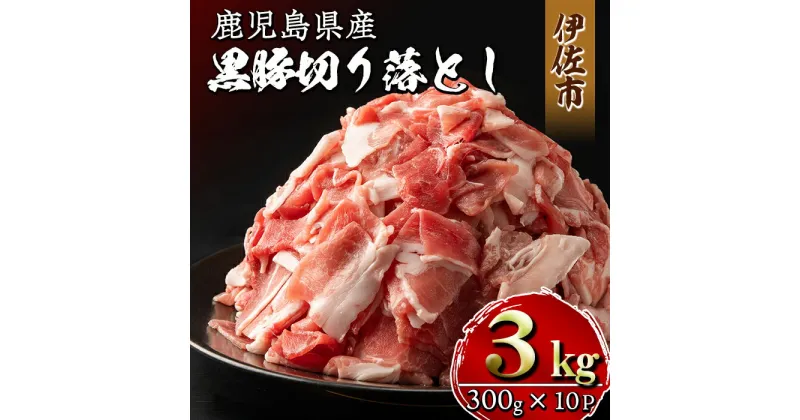 鹿児島県産
黒豚切り落とし

伊佐市

3kg
300g × 10P